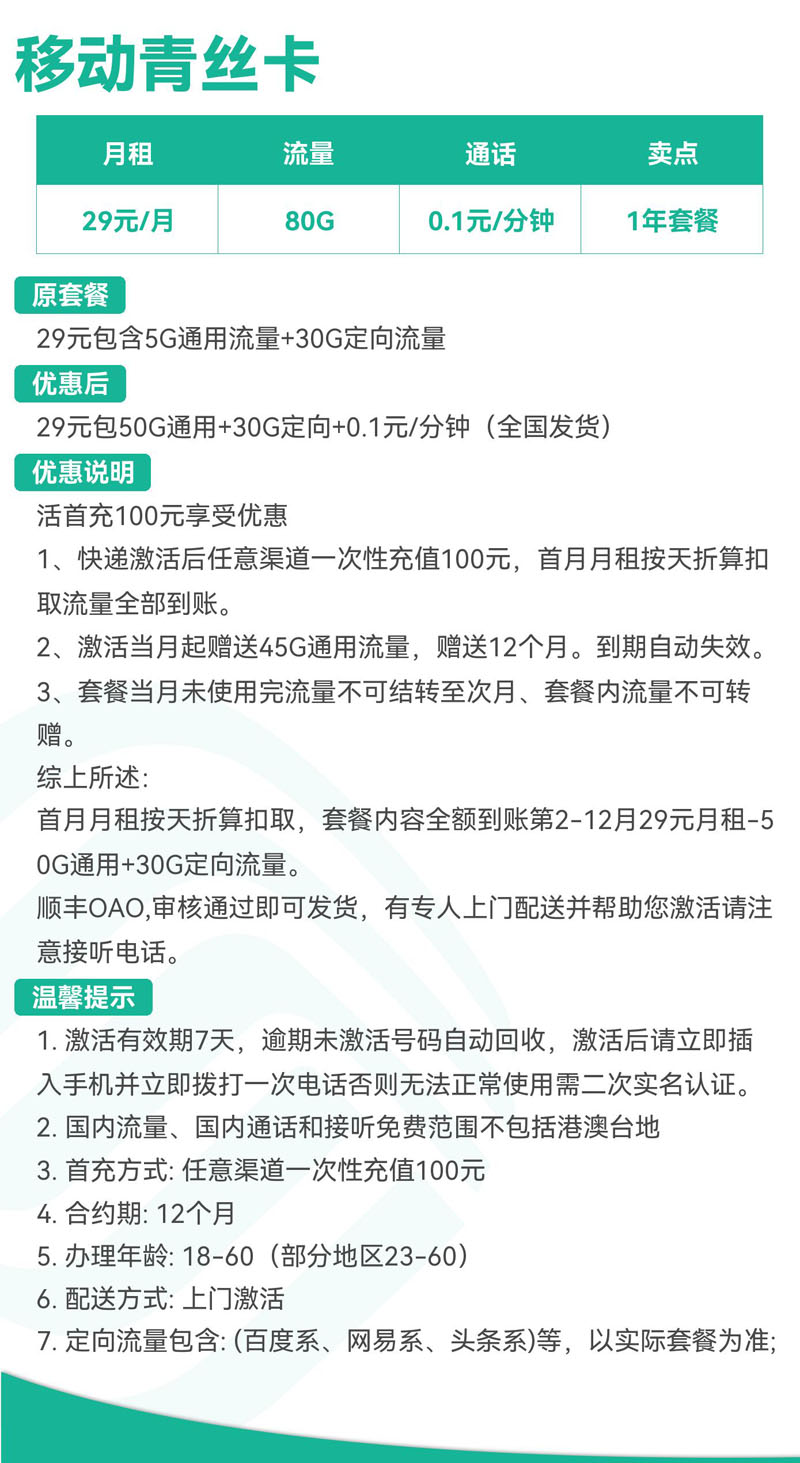 移动青丝卡

| 月租 | 流量 | 通话 | 卖点 |
|---|---|---|---|
| 29元/月 | 80G | 0.1元/分钟 | 1年套餐 |

原套餐
29元包含5G通用流量+30G定向流量

优惠后
29元包50G通用+30G定向+0.1元/分钟（全国发货）

优惠说明
活首充100元享受优惠
1、快递激活后任意渠道一次性充值100元，首月月租按天折算扣取流量全部到账。
2、激活当月起赠送45G通用流量，赠送12个月。到期自动失效。
3、套餐当月未使用完流量不可结转至次月、套餐内流量不可转赠。
综上所述:
首月月租按天折算扣取，套餐内容全额到账第2-12月29元月租-50G通用+30G定向流量。
顺丰OAO,审核通过即可发货，有专人上门配送并帮助您激活请注意接听电话。

温馨提示
1. 激活有效期7天，逾期未激活号码自动回收，激活后请立即插入手机并立即拨打一次电话否则无法正常使用需二次实名认证。
2. 国内流量、国内通话和接听免费范围不包括港澳台地
3. 首充方式: 任意渠道一次性充值100元
4. 合约期: 12个月
5. 办理年龄: 18-60（部分地区23-60）
6. 配送方式: 上门激活
7. 定向流量包含: (百度系、网易系、头条系)等，以实际套餐为准;